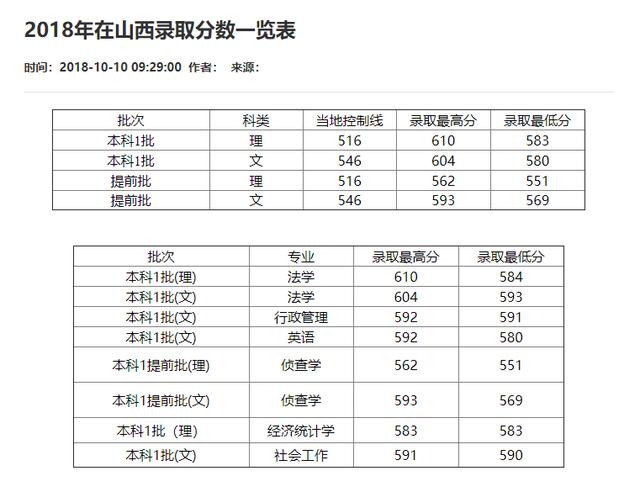 2018年在山西录取分数一览表

时间：2018-10-10 09:29:00 作者： 来源：

| 批次 | 科类 | 当地控制线 | 录取最高分 | 录取最低分 |
|---|---|---|---|---|
| 本科1批 | 理 | 516 | 610 | 583 |
| 本科1批 | 文 | 546 | 604 | 580 |
| 提前批 | 理 | 516 | 562 | 551 |
| 提前批 | 文 | 546 | 593 | 569 |

| 批次 | 专业 | 录取最高分 | 录取最低分 |
|---|---|---|---|
| 本科1批(理) | 法学 | 610 | 584 |
| 本科1批(文) | 法学 | 604 | 593 |
| 本科1批(文) | 行政管理 | 592 | 591 |
| 本科1批(文) | 英语 | 592 | 580 |
| 本科1提前批(理) | 侦查学 | 562 | 551 |
| 本科1提前批(文) | 侦查学 | 593 | 569 |
| 本科1批（理） | 经济统计学 | 583 | 583 |
| 本科1批(文) | 社会工作 | 591 | 590 |